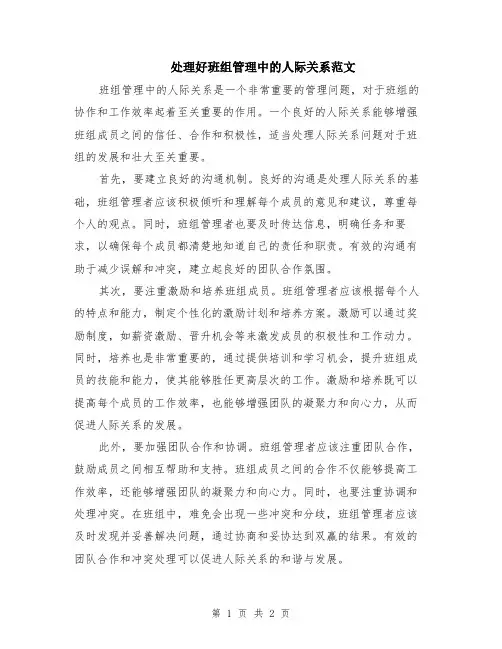 处理好班组管理中的人际关系范文

班组管理中的人际关系是一个非常重要的管理问题，对于班组的协作和工作效率起着至关重要的作用。一个良好的人际关系能够增强班组成员之间的信任、合作和积极性，适当处理人际关系问题对于班组的发展和壮大至关重要。

首先，要建立良好的沟通机制。良好的沟通是处理人际关系的基础，班组管理者应该积极倾听和理解每个成员的意见和建议，尊重每个人的观点。同时，班组管理者也要及时传达信息，明确任务和要求，以确保每个成员都清楚地知道自己的责任和职责。有效的沟通有助于减少误解和冲突，建立起良好的团队合作氛围。

其次，要注重激励和培养班组成员。班组管理者应该根据每个人的特点和能力，制定个性化的激励计划和培养方案。激励可以通过奖励制度，如薪资激励、晋升机会等来激发成员的积极性和工作动力。同时，培养也是非常重要的，通过提供培训和学习机会，提升班组成员的技能和能力，使其能够胜任更高层次的工作。激励和培养既可以提高每个成员的工作效率，也能够增强团队的凝聚力和向心力，从而促进人际关系的发展。

此外，要加强团队合作和协调。班组管理者应该注重团队合作，鼓励成员之间相互帮助和支持。班组成员之间的合作不仅能够提高工作效率，还能够增强团队的凝聚力和向心力。同时，也要注重协调和处理冲突。在班组中，难免会出现一些冲突和分歧，班组管理者应该及时发现并妥善解决问题，通过协商和妥协达到双赢的结果。有效的团队合作和冲突处理可以促进人际关系的和谐与发展。

第 1 页 共 2 页